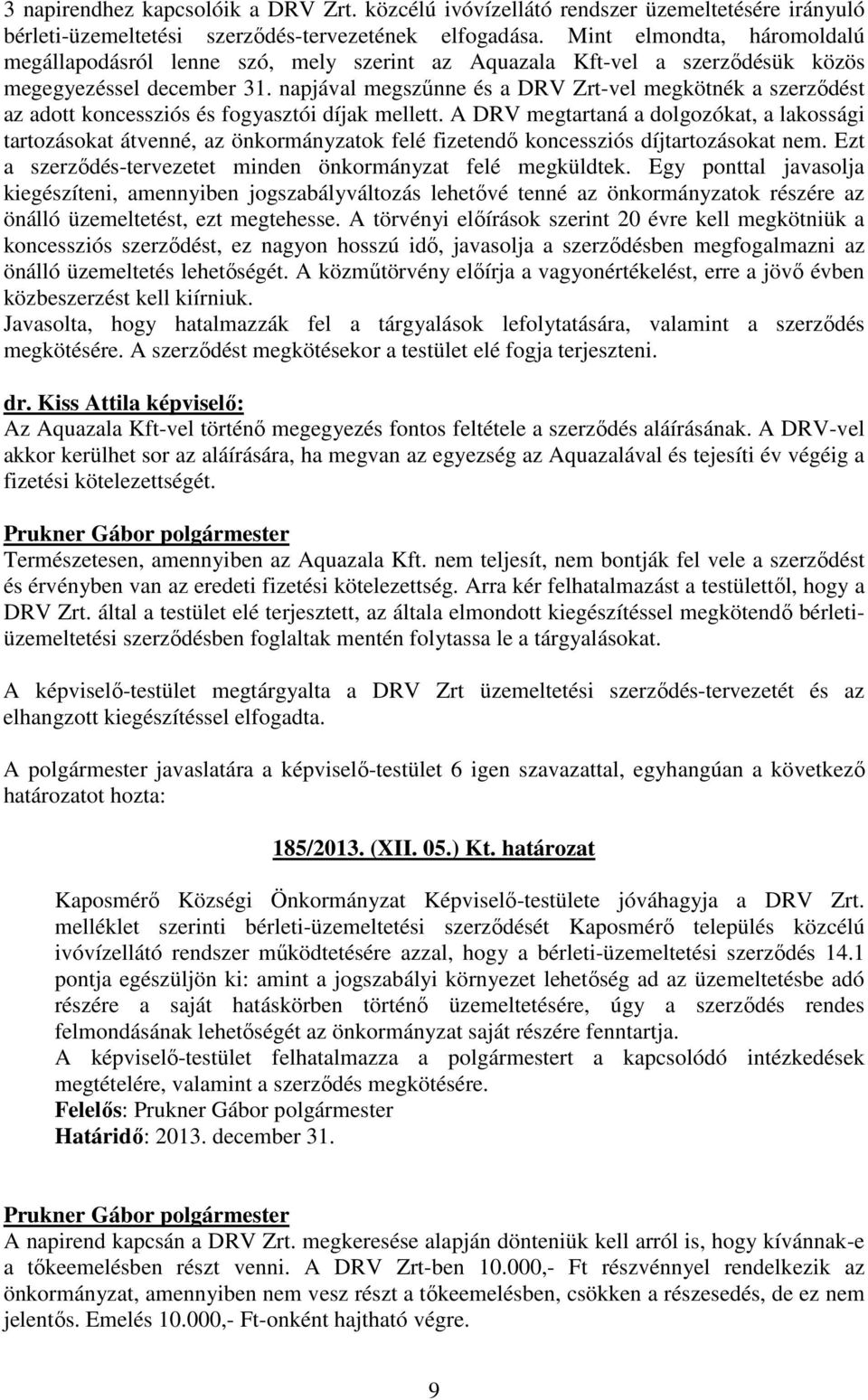 3 napirendhez kapcsolóik a DRV Zrt. közcélú ivóvízellátó rendszer üzemeltetésére irányuló bérleti-üzemeltetési szerződés-tervezetének elfogadása. Mint elmondta, háromoldalú megállapodásról lenne szó, mely szerint az Aquazala Kft-vel a szerződésük közös megegyezéssel december 31. napjával megszűnne és a DRV Zrt-vel megkötnék a szerződést az adott koncessziós és fogyasztói díjak mellett. A DRV megtartaná a dolgozókat, a lakossági tartozásokat átvenné, az önkormányzatok felé fizetendő koncessziós díjtartozásokat nem. Ezt a szerződés-tervezetet minden önkormányzat felé megküldtek. Egy ponttal javasolja kiegészíteni, amennyiben jogszabályváltozás lehetővé tenné az önkormányzatok részére az önálló üzemeltetést, ezt megtehesse. A törvényi előírások szerint 20 évre kell megkötniük a koncessziós szerződést, ez nagyon hosszú idő, javasolja a szerződésben megfogalmazni az önálló üzemeltetés lehetőségét. A közműtörvény előírja a vagyonértékelést, erre a jövő évben közbeszerzést kell kiírniuk.
Javasolta, hogy hatalmazzák fel a tárgyalások lefolytatására, valamint a szerződés megkötésére. A szerződést megkötésekor a testület elé fogja terjeszteni.

dr. Kiss Attila képviselő:
Az Aquazala Kft-vel történő megegyezés fontos feltétele a szerződés aláírásának. A DRV-vel akkor kerülhet sor az aláírására, ha megvan az egyezség az Aquazalával és tejesíti év végéig a fizetési kötelezettségét.

Prukner Gábor polgármester
Természetesen, amennyiben az Aquazala Kft. nem teljesít, nem bontják fel vele a szerződést és érvényben van az eredeti fizetési kötelezettség. Arra kér felhatalmazást a testülettől, hogy a DRV Zrt. által a testület elé terjesztett, az általa elmondott kiegészítéssel megkötendő bérleti-üzemeltetési szerződésben foglaltak mentén folytassa le a tárgyalásokat.

A képviselő-testület megtárgyalta a DRV Zrt üzemeltetési szerződés-tervezetét és az elhangzott kiegészítéssel elfogadta.

A polgármester javaslatára a képviselő-testület 6 igen szavazattal, egyhangúan a következő határozatot hozta:

185/2013. (XII. 05.) Kt. határozat

Kaposmérő Községi Önkormányzat Képviselő-testülete jóváhagyja a DRV Zrt. melléklet szerinti bérleti-üzemeltetési szerződését Kaposmérő település közcélú ivóvízellátó rendszer működtetésére azzal, hogy a bérleti-üzemeltetési szerződés 14.1 pontja egészüljön ki: amint a jogszabályi környezet lehetőség ad az üzemeltetésbe adó részére a saját hatáskörben történő üzemeltetésére, úgy a szerződés rendes felmondásának lehetőségét az önkormányzat saját részére fenntartja.
A képviselő-testület felhatalmazza a polgármestert a kapcsolódó intézkedések megtételére, valamint a szerződés megkötésére.
Felelős: Prukner Gábor polgármester
Határidő: 2013. december 31.

Prukner Gábor polgármester
A napirend kapcsán a DRV Zrt. megkeresése alapján dönteniük kell arról is, hogy kívánnak-e a tőkeemelésben részt venni. A DRV Zrt-ben 10.000,- Ft részvénnyel rendelkezik az önkormányzat, amennyiben nem vesz részt a tőkeemelésben, csökken a részesedés, de ez nem jelentős. Emelés 10.000,- Ft-onként hajtható végre.

9